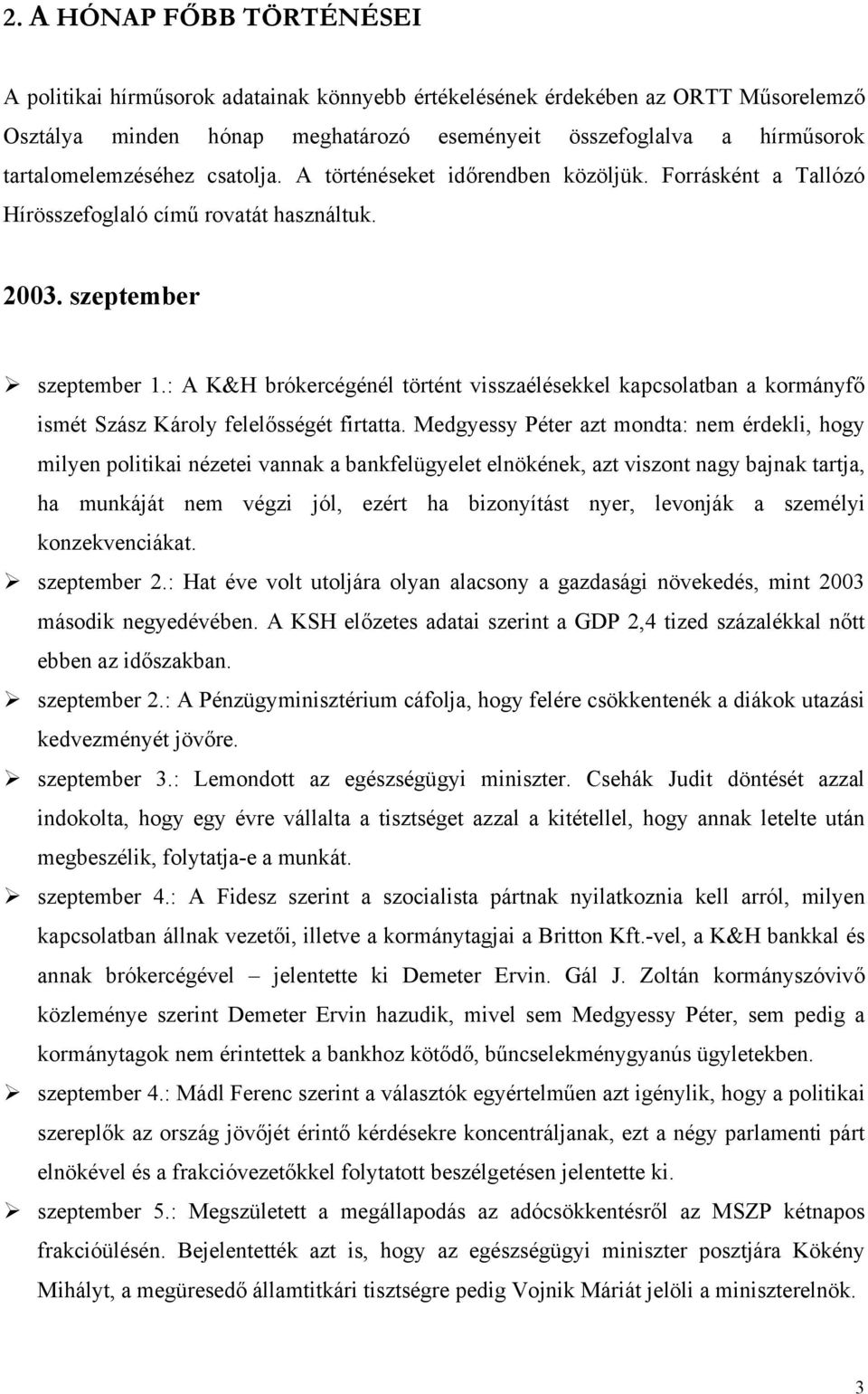 2. A HÓNAP FŐBB TÖRTÉNÉSEI

A politikai hírműsorok adatainak könnyebb értékelésének érdekében az ORTT Műsorelemző Osztálya minden hónap meghatározó eseményeit összefoglalva a hírműsorok tartalomelemzéséhez csatolja. A történéseket időrendben közöljük. Forrásként a Tallózó Hírösszefoglaló című rovatát használtuk.

2003. szeptember

➢ szeptember 1.: A K&H brókercégénél történt visszaélésekkel kapcsolatban a kormányfő ismét Szász Károly felelősségét firtatta. Medgyessy Péter azt mondta: nem érdekli, hogy milyen politikai nézetei vannak a bankfelügyelet elnökének, azt viszont nagy bajnak tartja, ha munkáját nem végzi jól, ezért ha bizonyítást nyer, levonják a személyi konzekvenciákat.

➢ szeptember 2.: Hat éve volt utoljára olyan alacsony a gazdasági növekedés, mint 2003 második negyedévében. A KSH előzetes adatai szerint a GDP 2,4 tized százalékkal nőtt ebben az időszakban.

➢ szeptember 2.: A Pénzügyminisztérium cáfolja, hogy felére csökkentenék a diákok utazási kedvezményét jövőre.

➢ szeptember 3.: Lemondott az egészségügyi miniszter. Csehák Judit döntését azzal indokolta, hogy egy évre vállalta a tisztséget azzal a kitétellel, hogy annak letelte után megbeszélik, folytatja-e a munkát.

➢ szeptember 4.: A Fidesz szerint a szocialista pártnak nyilatkoznia kell arról, milyen kapcsolatban állnak vezetői, illetve a kormánytagjai a Britton Kft.-vel, a K&H bankkal és annak brókercégével – jelentette ki Demeter Ervin. Gál J. Zoltán kormányszóvivő közleménye szerint Demeter Ervin hazudik, mivel sem Medgyessy Péter, sem pedig a kormánytagok nem érintettek a bankhoz kötődő, bűncselekménygyanús ügyletekben.

➢ szeptember 4.: Mádl Ferenc szerint a választók egyértelműen azt igénylik, hogy a politikai szereplők az ország jövőjét érintő kérdésekre koncentráljanak, ezt a négy parlamenti párt elnökével és a frakcióvezetőkkel folytatott beszélgetésen jelentette ki.

➢ szeptember 5.: Megszületett a megállapodás az adócsökkentésről az MSZP kétnapos frakcióülésén. Bejelentették azt is, hogy az egészségügyi miniszter posztjára Kökény Mihályt, a megüresedő államtitkári tisztségre pedig Vojnik Máriát jelöli a miniszterelnök.

3